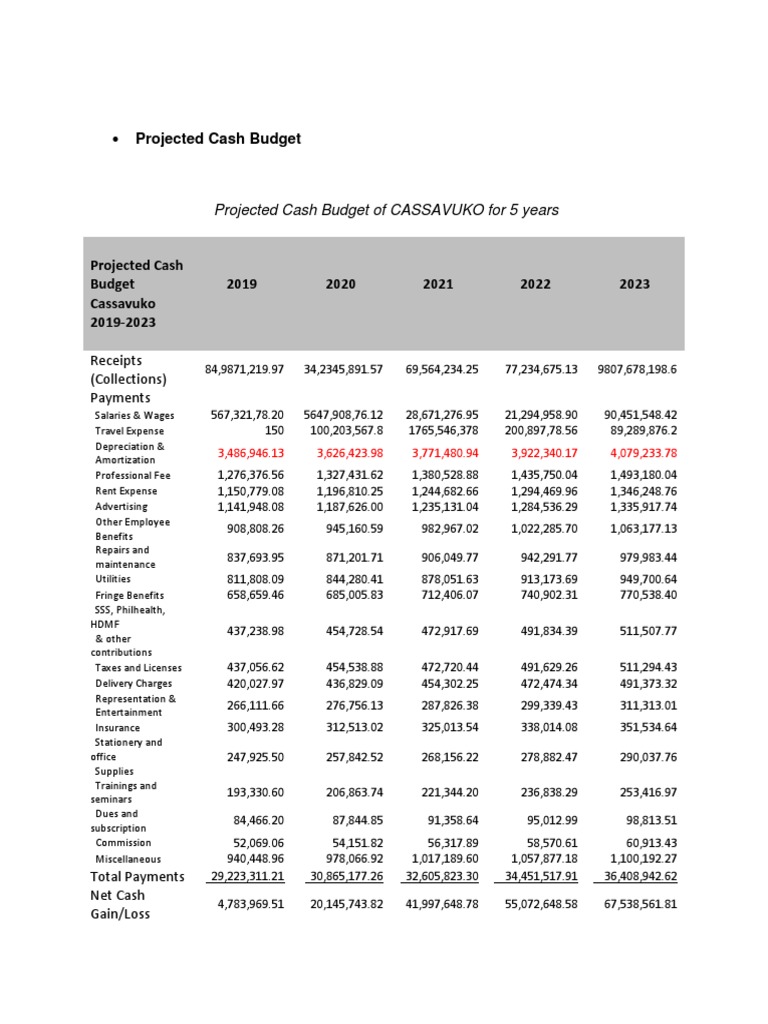 • Projected Cash Budget

Projected Cash Budget of CASSAVUKO for 5 years

| Projected Cash Budget Cassavuko 2019-2023 | 2019 | 2020 | 2021 | 2022 | 2023 |
|---|---|---|---|---|---|
| Receipts (Collections) | 84,9871,219.97 | 34,2345,891.57 | 69,564,234.25 | 77,234,675.13 | 9807,678,198.6 |
| Payments | | | | | |
| Salaries & Wages | 567,321,78.20 | 5647,908,76.12 | 28,671,276.95 | 21,294,958.90 | 90,451,548.42 |
| Travel Expense | 150 | 100,203,567.8 | 1765,546,378 | 200,897,78.56 | 89,289,876.2 |
| Depreciation & Amortization | 3,486,946.13 | 3,626,423.98 | 3,771,480.94 | 3,922,340.17 | 4,079,233.78 |
| Professional Fee | 1,276,376.56 | 1,327,431.62 | 1,380,528.88 | 1,435,750.04 | 1,493,180.04 |
| Rent Expense | 1,150,779.08 | 1,196,810.25 | 1,244,682.66 | 1,294,469.96 | 1,346,248.76 |
| Advertising | 1,141,948.08 | 1,187,626.00 | 1,235,131.04 | 1,284,536.29 | 1,335,917.74 |
| Other Employee Benefits | 908,808.26 | 945,160.59 | 982,967.02 | 1,022,285.70 | 1,063,177.13 |
| Repairs and maintenance | 837,693.95 | 871,201.71 | 906,049.77 | 942,291.77 | 979,983.44 |
| Utilities | 811,808.09 | 844,280.41 | 878,051.63 | 913,173.69 | 949,700.64 |
| Fringe Benefits | 658,659.46 | 685,005.83 | 712,406.07 | 740,902.31 | 770,538.40 |
| SSS, Philhealth, HDMF & other contributions | 437,238.98 | 454,728.54 | 472,917.69 | 491,834.39 | 511,507.77 |
| Taxes and Licenses | 437,056.62 | 454,538.88 | 472,720.44 | 491,629.26 | 511,294.43 |
| Delivery Charges | 420,027.97 | 436,829.09 | 454,302.25 | 472,474.34 | 491,373.32 |
| Representation & Entertainment | 266,111.66 | 276,756.13 | 287,826.38 | 299,339.43 | 311,313.01 |
| Insurance | 300,493.28 | 312,513.02 | 325,013.54 | 338,014.08 | 351,534.64 |
| Stationery and office Supplies | 247,925.50 | 257,842.52 | 268,156.22 | 278,882.47 | 290,037.76 |
| Trainings and seminars | 193,330.60 | 206,863.74 | 221,344.20 | 236,838.29 | 253,416.97 |
| Dues and subscription | 84,466.20 | 87,844.85 | 91,358.64 | 95,012.99 | 98,813.51 |
| Commission | 52,069.06 | 54,151.82 | 56,317.89 | 58,570.61 | 60,913.43 |
| Miscellaneous | 940,448.96 | 978,066.92 | 1,017,189.60 | 1,057,877.18 | 1,100,192.27 |
| Total Payments | 29,223,311.21 | 30,865,177.26 | 32,605,823.30 | 34,451,517.91 | 36,408,942.62 |
| Net Cash Gain/Loss | 4,783,969.51 | 20,145,743.82 | 41,997,648.78 | 55,072,648.58 | 67,538,561.81 |